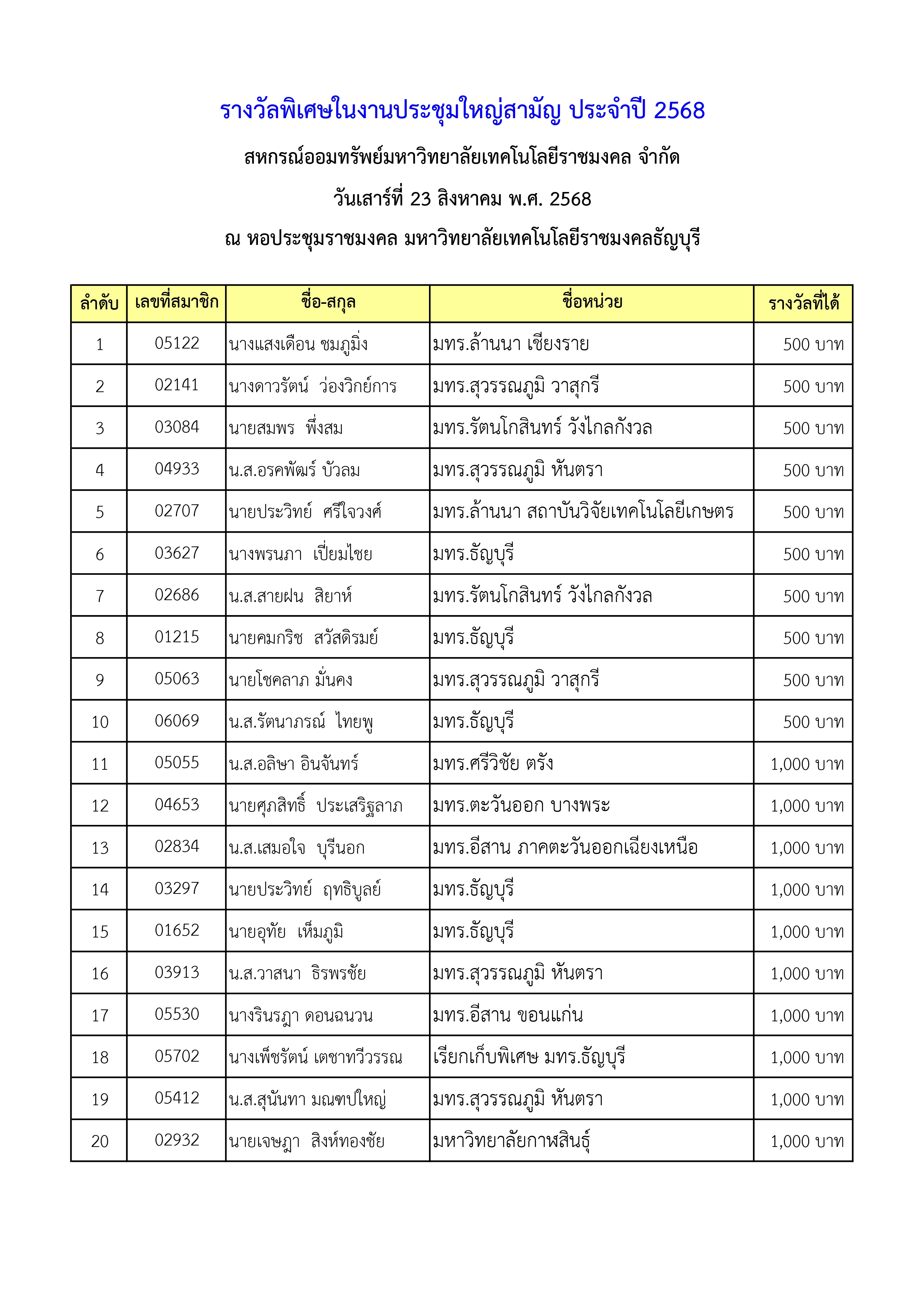 รางวัลพิเศษในงานประชุมใหญ่สามัญ ประจำปี 2568

สหกรณ์ออมทรัพย์มหาวิทยาลัยเทคโนโลยีราชมงคล จำกัด

วันเสาร์ที่ 23 สิงหาคม พ.ศ. 2568

ณ หอประชุมราชมงคล มหาวิทยาลัยเทคโนโลยีราชมงคลธัญบุรี

| ลำดับ | เลขที่สมาชิก | ชื่อ-สกุล | ชื่อหน่วย | รางวัลที่ได้ |
|---|---|---|---|---|
| 1 | 05122 | นางแสงเดือน ชมภูมิ่ง | มทร.ล้านนา เชียงราย | 500 บาท |
| 2 | 02141 | นางดาวรัตน์ ว่องวิกย์การ | มทร.สุวรรณภูมิ วาสุกรี | 500 บาท |
| 3 | 03084 | นายสมพร พึ่งสม | มทร.รัตนโกสินทร์ วังไกลกังวล | 500 บาท |
| 4 | 04933 | น.ส.อรคพัฒร์ บัวลม | มทร.สุวรรณภูมิ หันตรา | 500 บาท |
| 5 | 02707 | นายประวิทย์ ศรีใจวงศ์ | มทร.ล้านนา สถาบันวิจัยเทคโนโลยีเกษตร | 500 บาท |
| 6 | 03627 | นางพรนภา เปี่ยมไชย | มทร.ธัญบุรี | 500 บาท |
| 7 | 02686 | น.ส.สายฝน สิยาห์ | มทร.รัตนโกสินทร์ วังไกลกังวล | 500 บาท |
| 8 | 01215 | นายคมกริช สวัสดิรมย์ | มทร.ธัญบุรี | 500 บาท |
| 9 | 05063 | นายโชคลาภ มั่นคง | มทร.สุวรรณภูมิ วาสุกรี | 500 บาท |
| 10 | 06069 | น.ส.รัตนาภรณ์ ไทยพู | มทร.ธัญบุรี | 500 บาท |
| 11 | 05055 | น.ส.อลิษา อินจันทร์ | มทร.ศรีวิชัย ตรัง | 1,000 บาท |
| 12 | 04653 | นายศุภสิทธิ์ ประเสริฐลาภ | มทร.ตะวันออก บางพระ | 1,000 บาท |
| 13 | 02834 | น.ส.เสมอใจ บุรีนอก | มทร.อีสาน ภาคตะวันออกเฉียงเหนือ | 1,000 บาท |
| 14 | 03297 | นายประวิทย์ ฤทธิบูลย์ | มทร.ธัญบุรี | 1,000 บาท |
| 15 | 01652 | นายอุทัย เห็มภูมิ | มทร.ธัญบุรี | 1,000 บาท |
| 16 | 03913 | น.ส.วาสนา ธิรพรชัย | มทร.สุวรรณภูมิ หันตรา | 1,000 บาท |
| 17 | 05530 | นางรินรฎา ดอนฉนวน | มทร.อีสาน ขอนแก่น | 1,000 บาท |
| 18 | 05702 | นางเพ็ชรัตน์ เตชาทวีวรรณ | เรียกเก็บพิเศษ มทร.ธัญบุรี | 1,000 บาท |
| 19 | 05412 | น.ส.สุนันทา มณฑปใหญ่ | มทร.สุวรรณภูมิ หันตรา | 1,000 บาท |
| 20 | 02932 | นายเจษฎา สิงห์ทองชัย | มหาวิทยาลัยกาฬสินธุ์ | 1,000 บาท |